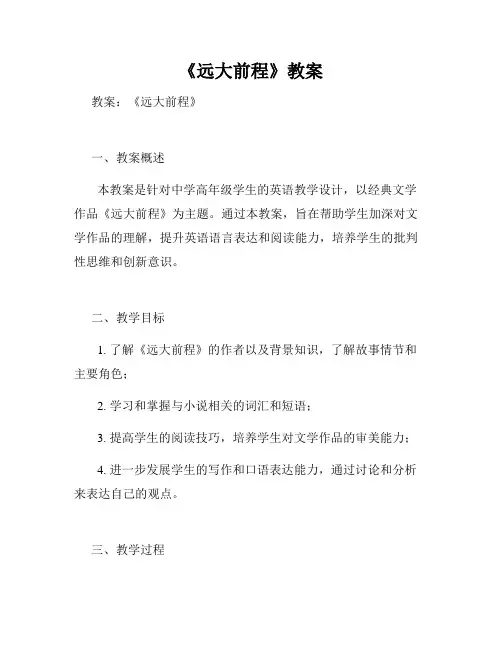 《远大前程》教案

教案：《远大前程》

一、教案概述

本教案是针对中学高年级学生的英语教学设计，以经典文学作品《远大前程》为主题。通过本教案，旨在帮助学生加深对文学作品的理解，提升英语语言表达和阅读能力，培养学生的批判性思维和创新意识。

二、教学目标

1. 了解《远大前程》的作者以及背景知识，了解故事情节和主要角色；

2. 学习和掌握与小说相关的词汇和短语；

3. 提高学生的阅读技巧，培养学生对文学作品的审美能力；

4. 进一步发展学生的写作和口语表达能力，通过讨论和分析来表达自己的观点。

三、教学过程